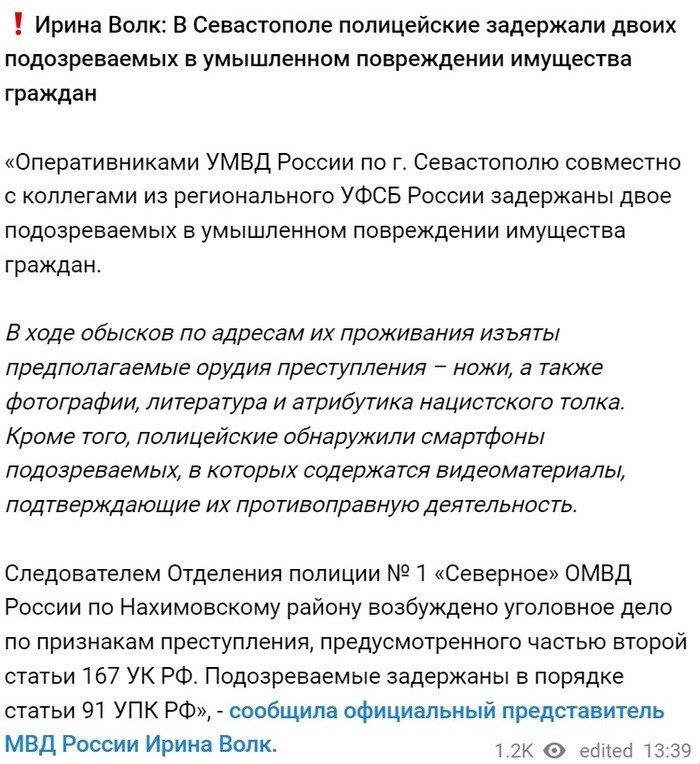 ❗ Ирина Волк: В Севастополе полицейские задержали двоих подозреваемых в умышленном повреждении имущества граждан

«Оперативниками УМВД России по г. Севастополю совместно с коллегами из регионального УФСБ России задержаны двое подозреваемых в умышленном повреждении имущества граждан.

В ходе обысков по адресам их проживания изъяты предполагаемые орудия преступления – ножи, а также фотографии, литература и атрибутика нацистского толка. Кроме того, полицейские обнаружили смартфоны подозреваемых, в которых содержатся видеоматериалы, подтверждающие их противоправную деятельность.

Следователем Отделения полиции № 1 «Северное» ОМВД России по Нахимовскому району возбуждено уголовное дело по признакам преступления, предусмотренного частью второй статьи 167 УК РФ. Подозреваемые задержаны в порядке статьи 91 УПК РФ», - сообщила официальный представитель МВД России Ирина Волк.

1.2K edited 13:39